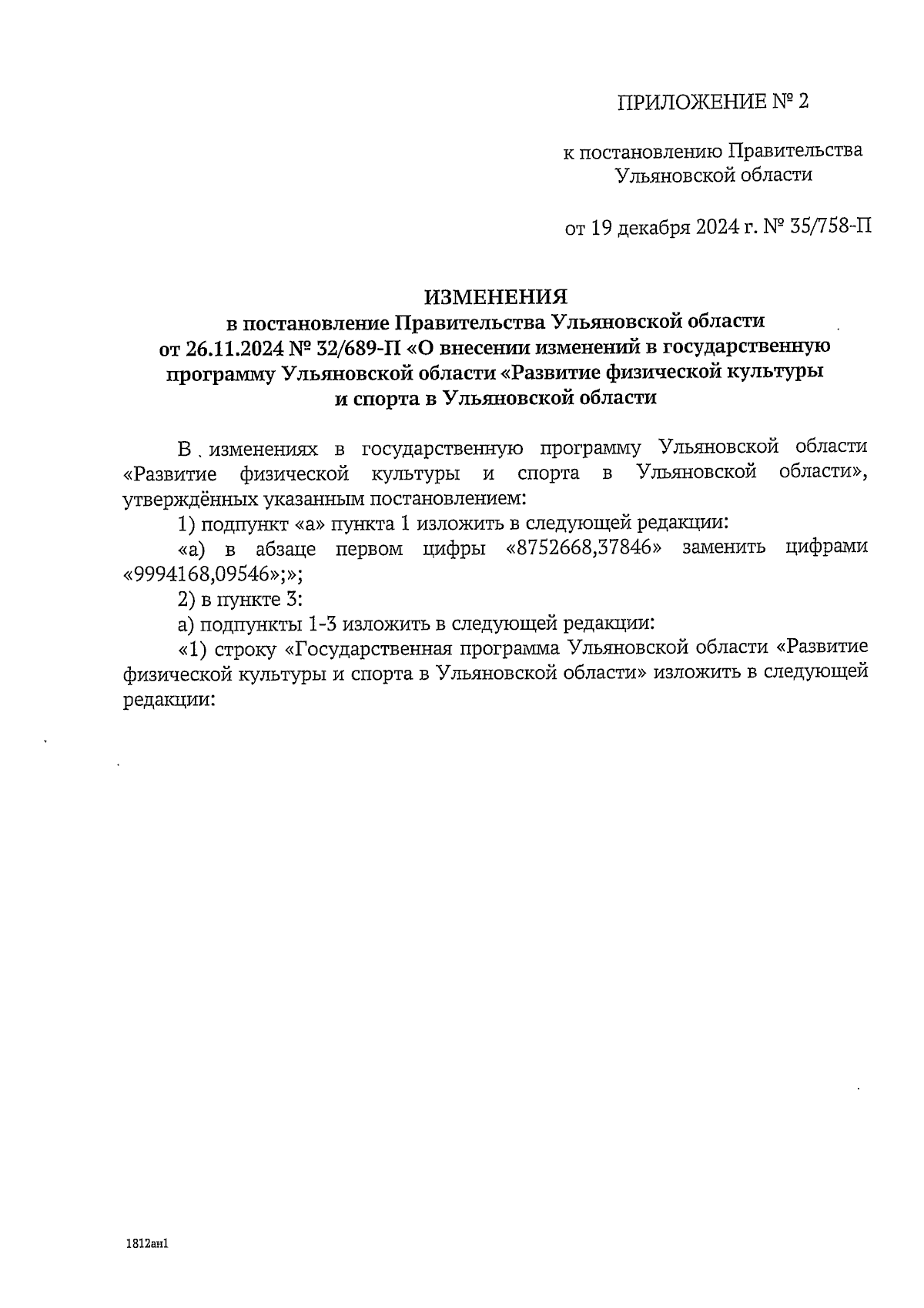 ПРИЛОЖЕНИЕ № 2

к постановлению Правительства Ульяновской области

от 19 декабря 2024 г. № 35/758-П

ИЗМЕНЕНИЯ
в постановление Правительства Ульяновской области от 26.11.2024 № 32/689-П «О внесении изменений в государственную программу Ульяновской области «Развитие физической культуры и спорта в Ульяновской области

В изменениях в государственную программу Ульяновской области «Развитие физической культуры и спорта в Ульяновской области», утверждённых указанным постановлением:

1) подпункт «а» пункта 1 изложить в следующей редакции:

«а) в абзаце первом цифры «8752668,37846» заменить цифрами «9994168,09546»;»;

2) в пункте 3:

а) подпункты 1-3 изложить в следующей редакции:

«1) строку «Государственная программа Ульяновской области «Развитие физической культуры и спорта в Ульяновской области» изложить в следующей редакции:

1812ан1